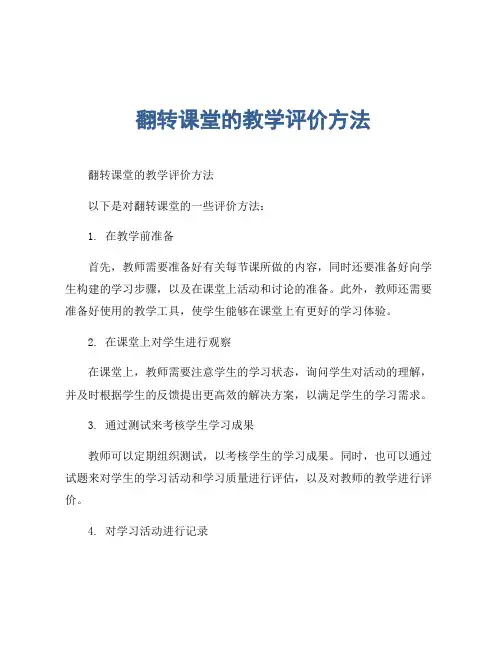 翻转课堂的教学评价方法

翻转课堂的教学评价方法

以下是对翻转课堂的一些评价方法：

1. 在教学前准备

首先，教师需要准备好有关每节课所做的内容，同时还要准备好向学生构建的学习步骤，以及在课堂上活动和讨论的准备。此外，教师还需要准备好使用的教学工具，使学生能够在课堂上有更好的学习体验。

2. 在课堂上对学生进行观察

在课堂上，教师需要注意学生的学习状态，询问学生对活动的理解，并及时根据学生的反馈提出更高效的解决方案，以满足学生的学习需求。

3. 通过测试来考核学生学习成果

教师可以定期组织测试，以考核学生的学习成果。同时，也可以通过试题来对学生的学习活动和学习质量进行评估，以及对教师的教学进行评价。

4. 对学习活动进行记录